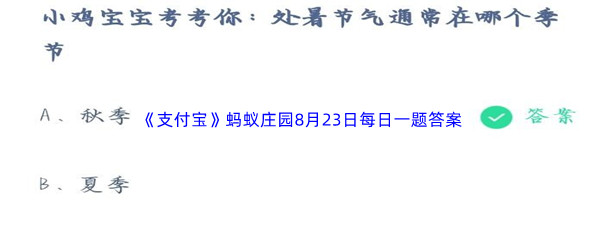 小鸡宝宝考考你：处暑节气通常在哪个季节

A、秋季 《支付宝》蚂蚁庄园8月23日每日一题答案 答案

B、夏季